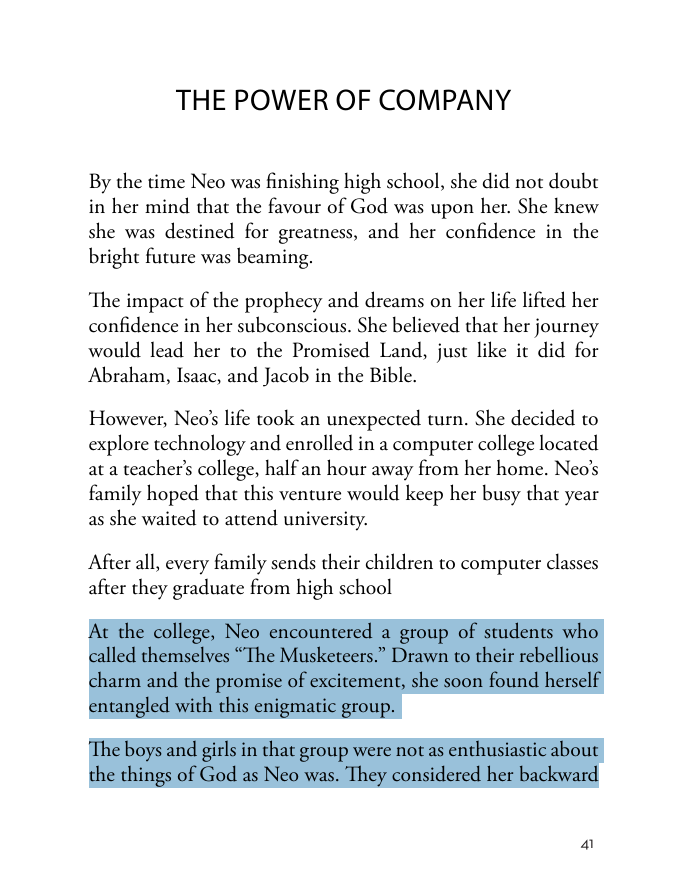 THE POWER OF COMPANY

By the time Neo was finishing high school, she did not doubt in her mind that the favour of God was upon her. She knew she was destined for greatness, and her confidence in the bright future was beaming.

The impact of the prophecy and dreams on her life lifted her confidence in her subconscious. She believed that her journey would lead her to the Promised Land, just like it did for Abraham, Isaac, and Jacob in the Bible.

However, Neo's life took an unexpected turn. She decided to explore technology and enrolled in a computer college located at a teacher's college, half an hour away from her home. Neo's family hoped that this venture would keep her busy that year as she waited to attend university.

After all, every family sends their children to computer classes after they graduate from high school

At the college, Neo encountered a group of students who called themselves "The Musketeers." Drawn to their rebellious charm and the promise of excitement, she soon found herself entangled with this enigmatic group.

The boys and girls in that group were not as enthusiastic about the things of God as Neo was. They considered her backward

41